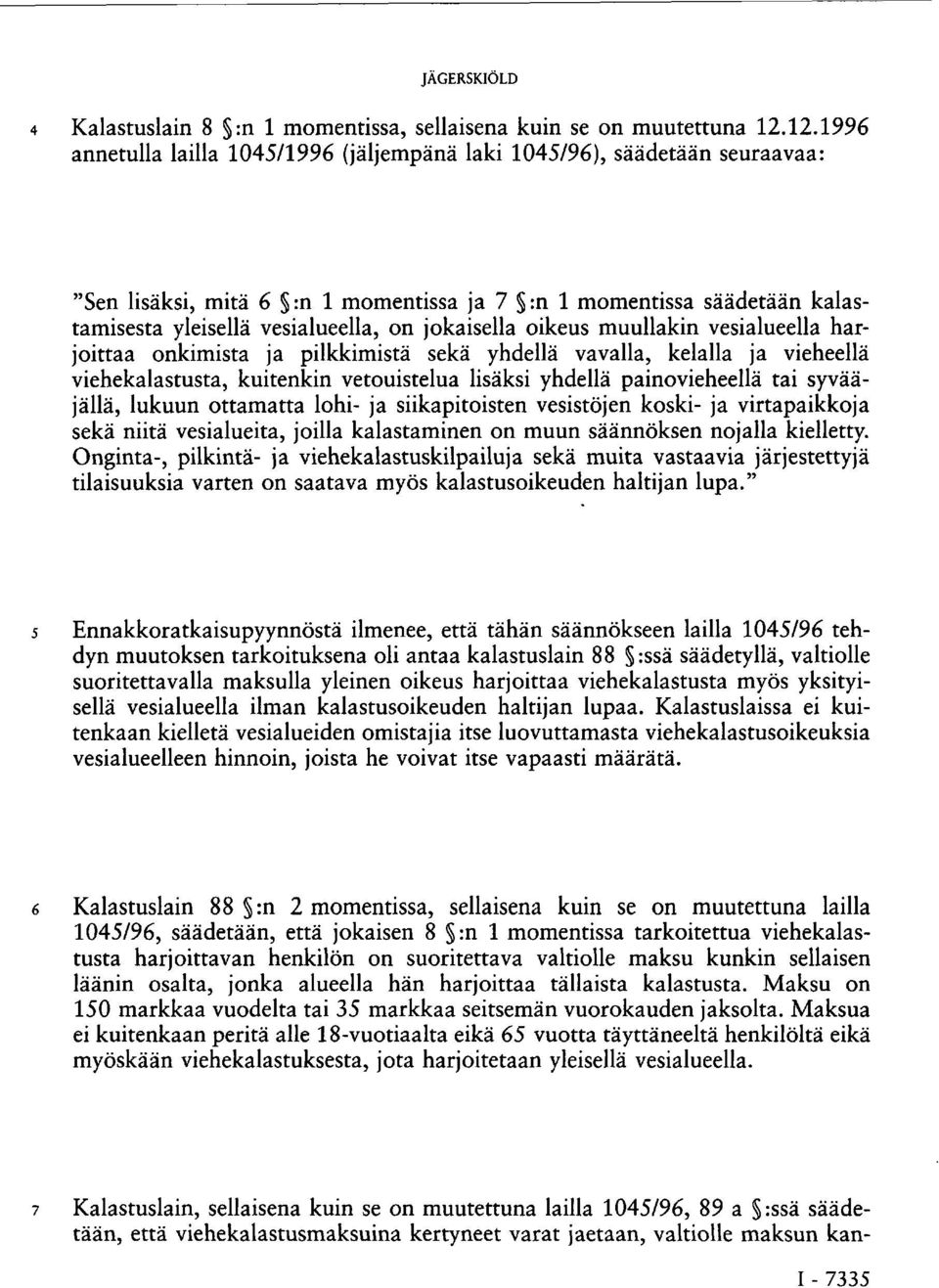 JÄGERSKIÖLD

4 Kalastuslain 8 §:n 1 momentissa, sellaisena kuin se on muutettuna 12.12.1996 annetulla lailla 1045/1996 (jäljempänä laki 1045/96), säädetään seuraavaa:

"Sen lisäksi, mitä 6 §:n 1 momentissa ja 7 §:n 1 momentissa säädetään kalastamisesta yleisellä vesialueella, on jokaisella oikeus muullakin vesialueella harjoittaa onkimista ja pilkkimistä sekä yhdellä vavalla, kelalla ja vieheellä viehekalastusta, kuitenkin vetouistelua lisäksi yhdellä painovieheellä tai syvääjällä, lukuun ottamatta lohi- ja siikapitoisten vesistöjen koski- ja virtapaikkoja sekä niitä vesialueita, joilla kalastaminen on muun säännöksen nojalla kielletty. Onginta-, pilkintä- ja viehekalastuskilpailuja sekä muita vastaavia järjestettyjä tilaisuuksia varten on saatava myös kalastusoikeuden haltijan lupa."

5 Ennakkoratkaisupyynnöstä ilmenee, että tähän säännökseen lailla 1045/96 tehdyn muutoksen tarkoituksena oli antaa kalastuslain 88 §:ssä säädetyllä, valtiolle suoritettavalla maksulla yleinen oikeus harjoittaa viehekalastusta myös yksityisellä vesialueella ilman kalastusoikeuden haltijan lupaa. Kalastuslaissa ei kuitenkaan kielletä vesialueiden omistajia itse luovuttamasta viehekalastusoikeuksia vesialueelleen hinnoin, joista he voivat itse vapaasti määrätä.

6 Kalastuslain 88 §:n 2 momentissa, sellaisena kuin se on muutettuna lailla 1045/96, säädetään, että jokaisen 8 §:n 1 momentissa tarkoitettua viehekalastusta harjoittavan henkilön on suoritettava valtiolle maksu kunkin sellaisen läänin osalta, jonka alueella hän harjoittaa tällaista kalastusta. Maksu on 150 markkaa vuodelta tai 35 markkaa seitsemän vuorokauden jaksolta. Maksua ei kuitenkaan peritä alle 18-vuotiaalta eikä 65 vuotta täyttäneeltä henkilöltä eikä myöskään viehekalastuksesta, jota harjoitetaan yleisellä vesialueella.

7 Kalastuslain, sellaisena kuin se on muutettuna lailla 1045/96, 89 a §:ssä säädetään, että viehekalastusmaksuina kertyneet varat jaetaan, valtiolle maksun kan-

I - 7335